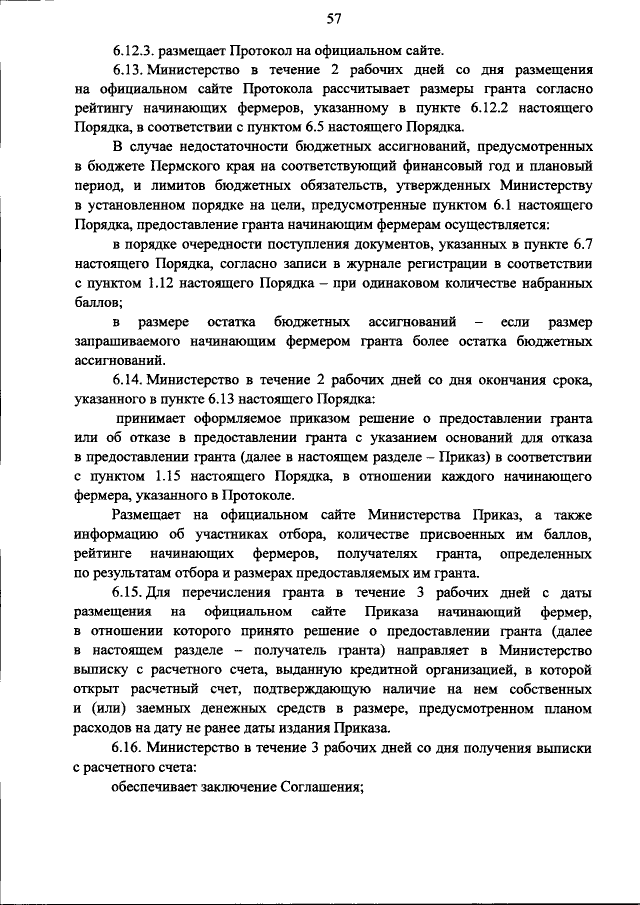 57

6.12.3. размещает Протокол на официальном сайте.

6.13. Министерство в течение 2 рабочих дней со дня размещения на официальном сайте Протокола рассчитывает размеры гранта согласно рейтингу начинающих фермеров, указанному в пункте 6.12.2 настоящего Порядка, в соответствии с пунктом 6.5 настоящего Порядка.

В случае недостаточности бюджетных ассигнований, предусмотренных в бюджете Пермского края на соответствующий финансовый год и плановый период, и лимитов бюджетных обязательств, утвержденных Министерству в установленном порядке на цели, предусмотренные пунктом 6.1 настоящего Порядка, предоставление гранта начинающим фермерам осуществляется:

в порядке очередности поступления документов, указанных в пункте 6.7 настоящего Порядка, согласно записи в журнале регистрации в соответствии с пунктом 1.12 настоящего Порядка – при одинаковом количестве набранных баллов;

в размере остатка бюджетных ассигнований – если размер запрашиваемого начинающим фермером гранта более остатка бюджетных ассигнований.

6.14. Министерство в течение 2 рабочих дней со дня окончания срока, указанного в пункте 6.13 настоящего Порядка:

принимает оформляемое приказом решение о предоставлении гранта или об отказе в предоставлении гранта с указанием оснований для отказа в предоставлении гранта (далее в настоящем разделе – Приказ) в соответствии с пунктом 1.15 настоящего Порядка, в отношении каждого начинающего фермера, указанного в Протоколе.

Размещает на официальном сайте Министерства Приказ, а также информацию об участниках отбора, количестве присвоенных им баллов, рейтинге начинающих фермеров, получателях гранта, определенных по результатам отбора и размерах предоставляемых им гранта.

6.15. Для перечисления гранта в течение 3 рабочих дней с даты размещения на официальном сайте Приказа начинающий фермер, в отношении которого принято решение о предоставлении гранта (далее в настоящем разделе – получатель гранта) направляет в Министерство выписку с расчетного счета, выданную кредитной организацией, в которой открыт расчетный счет, подтверждающую наличие на нем собственных и (или) заемных денежных средств в размере, предусмотренном планом расходов на дату не ранее даты издания Приказа.

6.16. Министерство в течение 3 рабочих дней со дня получения выписки с расчетного счета:

обеспечивает заключение Соглашения;